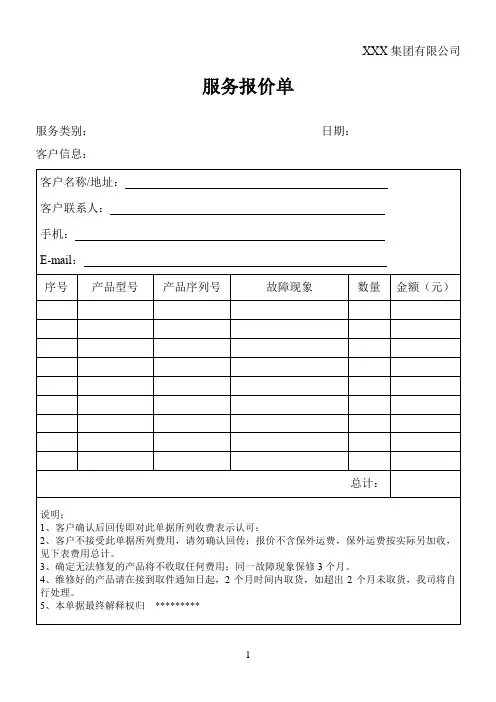 XXX 集团有限公司

服务报价单

服务类别： 日期：

客户信息：

客户名称/地址：

客户联系人：

手机：

E-mail：

| 序号 | 产品型号 | 产品序列号 | 故障现象 | 数量 | 金额（元） |
|---|---|---|---|---|---|
| | | | | | |
| | | | | | |
| | | | | | |
| | | | | | |
| | | | | | |
| | | | | | |
| | | | | | |
| | | | | | |
| | | | | | |
| | | | | 总计： | |

说明：
1、客户确认后回传即对此单据所列收费表示认可；
2、客户不接受此单据所列费用，请勿确认回传；报价不含保外运费，保外运费按实际另加收，见下表费用总计。
3、确定无法修复的产品将不收取任何费用；同一故障现象保修 3 个月。
4、维修好的产品请在接到取件通知日起，2 个月时间内取货，如超出 2 个月未取货，我司将自行处理。
5、本单据最终解释权归 *********

1